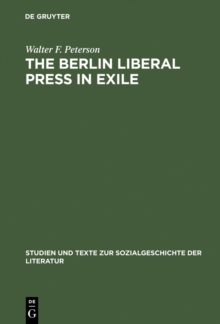 DE GRUYTER

Walter F. Peterson

THE BERLIN LIBERAL PRESS IN EXILE

STUDIEN UND TEXTE ZUR SOZIALGESCHICHTE DER LITERATUR

DE
G